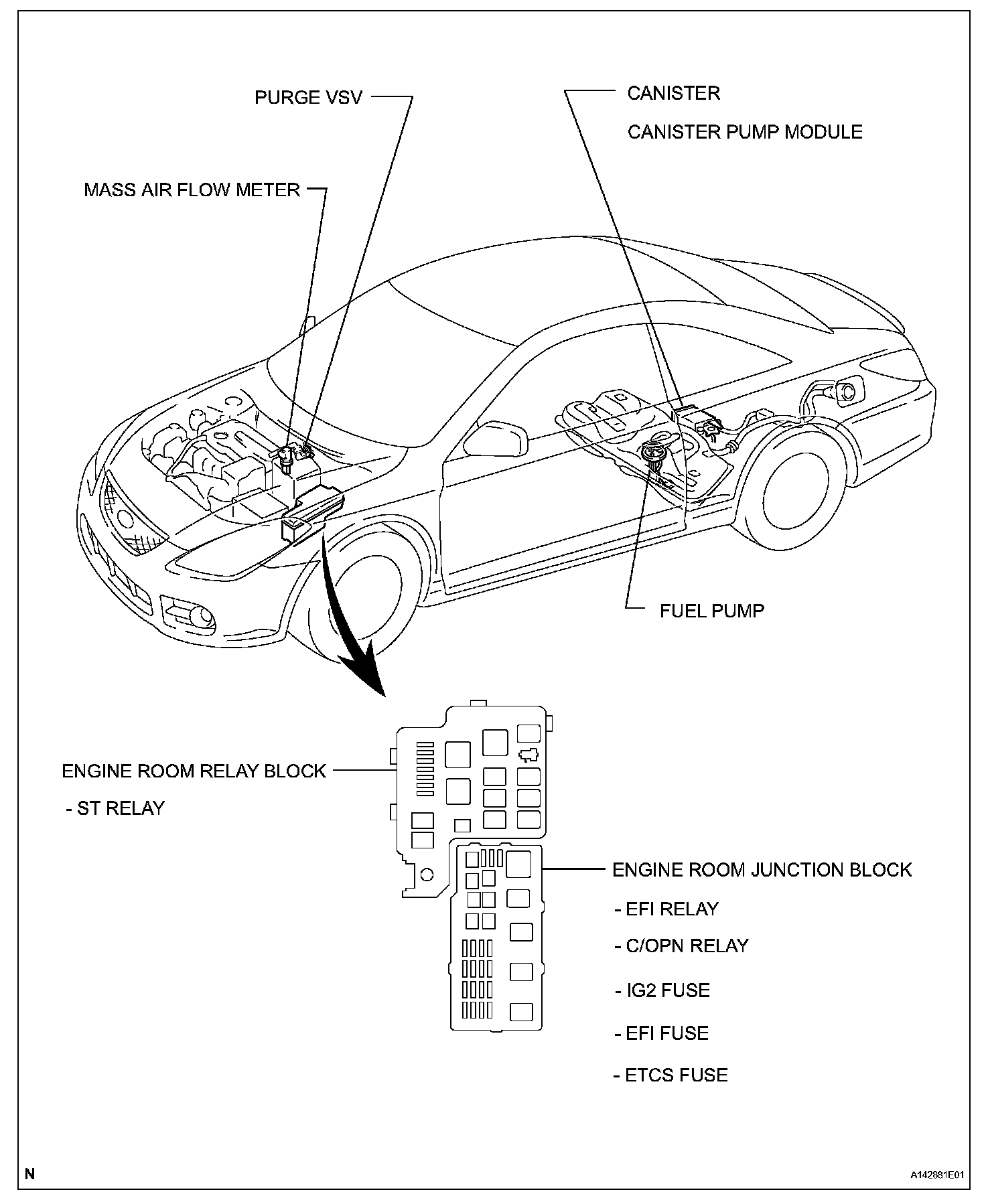 PURGE VSV

CANISTER

CANISTER PUMP MODULE

MASS AIR FLOW METER

FUEL PUMP

ENGINE ROOM RELAY BLOCK

- ST RELAY

ENGINE ROOM JUNCTION BLOCK

- EFI RELAY

- C/OPN RELAY

- IG2 FUSE

- EFI FUSE

- ETCS FUSE

N

A142881E01